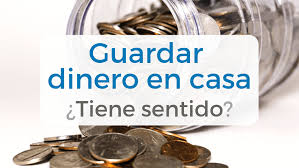 Guardar
dinero en casa
¿Tiene sentido?